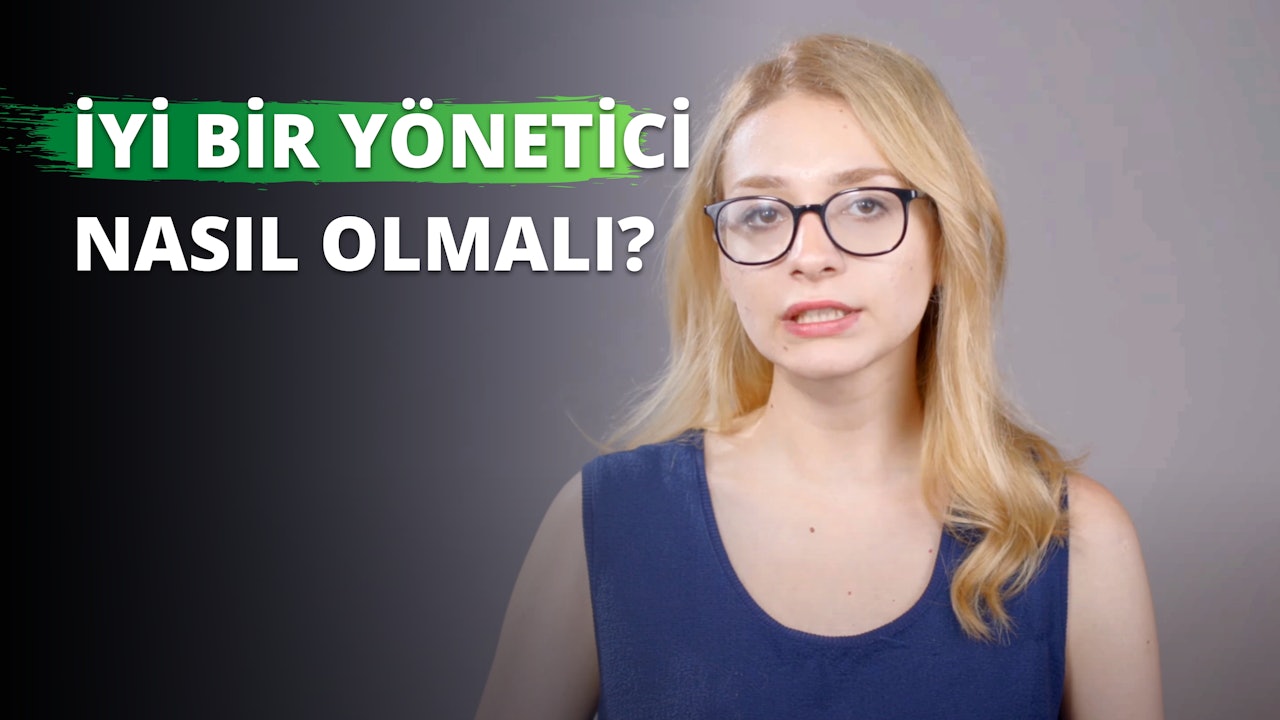 İYİ BİR YÖNETİCİ
NASIL OLMALI?